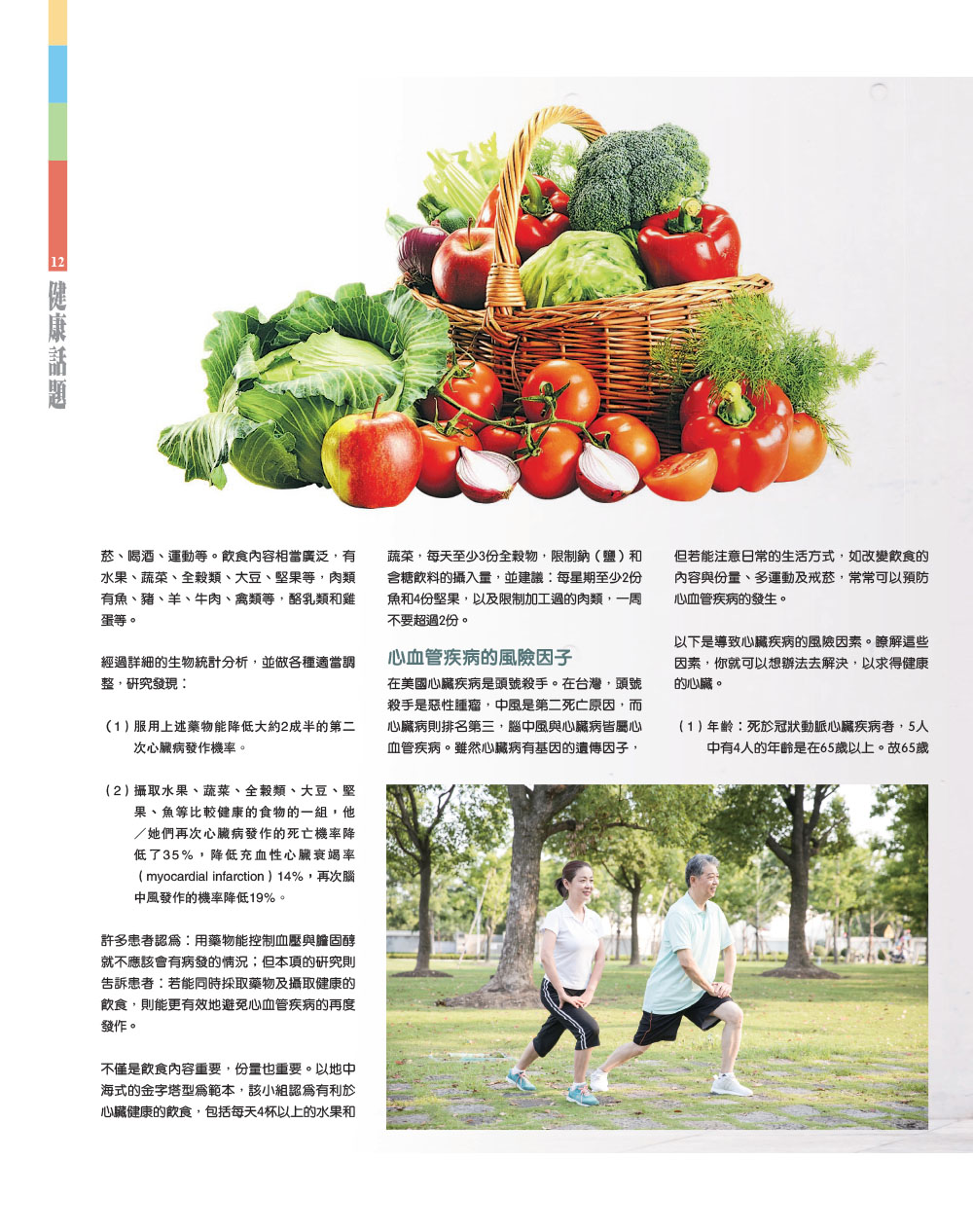 12

健康話題

菸、喝酒、運動等。飲食內容相當廣泛，有水果、蔬菜、全穀類、大豆、堅果等，肉類有魚、豬、羊、牛肉、禽類等，酪乳類和雞蛋等。

經過詳細的生物統計分析，並做各種適當調整，研究發現：

（1）服用上述藥物能降低大約2成半的第二次心臟病發作機率。

（2）攝取水果、蔬菜、全穀類、大豆、堅果、魚等比較健康的食物的一組，他／她們再次心臟病發作的死亡機率降低了35%，降低充血性心臟衰竭率（myocardial infarction）14%，再次腦中風發作的機率降低19%。

許多患者認為：用藥物能控制血壓與膽固醇就不應該會有病發的情況；但本項的研究則告訴患者：若能同時採取藥物及攝取健康的飲食，則能更有效地避免心血管疾病的再度發作。

不僅是飲食內容重要，份量也重要。以地中海式的金字塔型為範本，該小組認為有利於心臟健康的飲食，包括每天4杯以上的水果和蔬菜，每天至少3份全穀物，限制鈉（鹽）和含糖飲料的攝入量，並建議：每星期至少2份魚和4份堅果，以及限制加工過的肉類，一周不要超過2份。

心血管疾病的風險因子

在美國心臟疾病是頭號殺手。在台灣，頭號殺手是惡性腫瘤，中風是第二死亡原因，而心臟病則排名第三，腦中風與心臟病皆屬心血管疾病。雖然心臟病有基因的遺傳因子，但若能注意日常的生活方式，如改變飲食的內容與份量、多運動及戒菸，常常可以預防心血管疾病的發生。

以下是導致心臟疾病的風險因素。瞭解這些因素，你就可以想辦法去解決，以求得健康的心臟。

（1）年齡：死於冠狀動脈心臟疾病者，5人中有4人的年齡是在65歲以上。故65歲